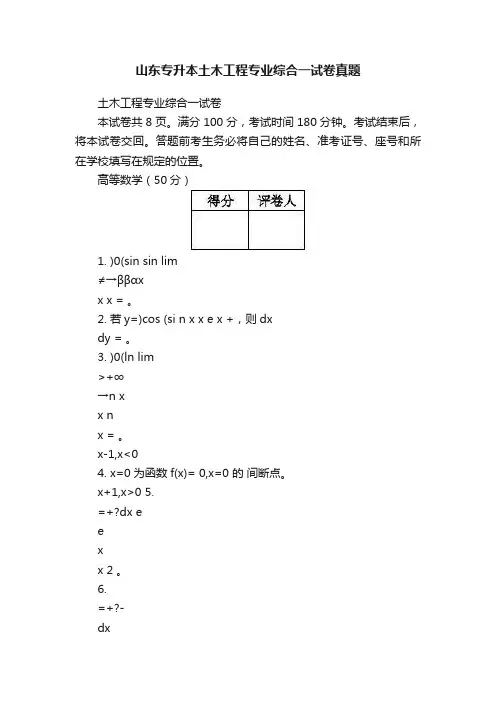 山东专升本土木工程专业综合一试卷真题

土木工程专业综合一试卷

本试卷共 8 页。满分 100 分，考试时间 180 分钟。考试结束后，将本试卷交回。答题前考生务必将自己的姓名、准考证号、座号和所在学校填写在规定的位置。

高等数学（50 分）

| 得分 | 评卷人 |
|---|---|
| | |

1. )0(sin sin lim

≠→ββαx

x x = 。

2. 若 y=)cos (si n x x e x +，则 dx

dy = 。

3. )0(ln lim

>+∞

→n x

x n

x = 。

x-1,x<0

4. x=0 为函数 f(x)= 0,x=0 的 间断点。

x+1,x>0 5.

=+?dx e

e

x

x 2 。

6.

=+?-

dx